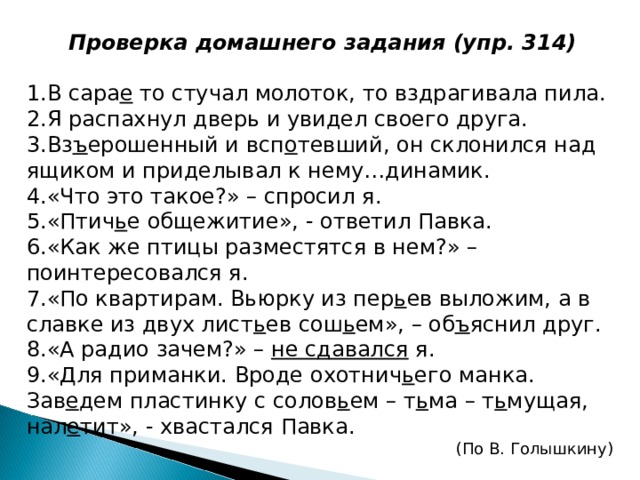 Проверка домашнего задания (упр. 314)

1.В сарае то стучал молоток, то вздрагивала пила.
2.Я распахнул дверь и увидел своего друга.
3.Взъерошенный и вспотевший, он склонился над ящиком и приделывал к нему…динамик.
4.«Что это такое?» – спросил я.
5.«Птичье общежитие», - ответил Павка.
6.«Как же птицы разместятся в нем?» – поинтересовался я.
7.«По квартирам. Вьюрку из перьев выложим, а в славке из двух листьев сошьем», – объяснил друг.
8.«А радио зачем?» – не сдавался я.
9.«Для приманки. Вроде охотничьего манка. Заведем пластинку с соловьем – тьма – тьмущая, налетит», - хвастался Павка.

(По В. Голышкину)